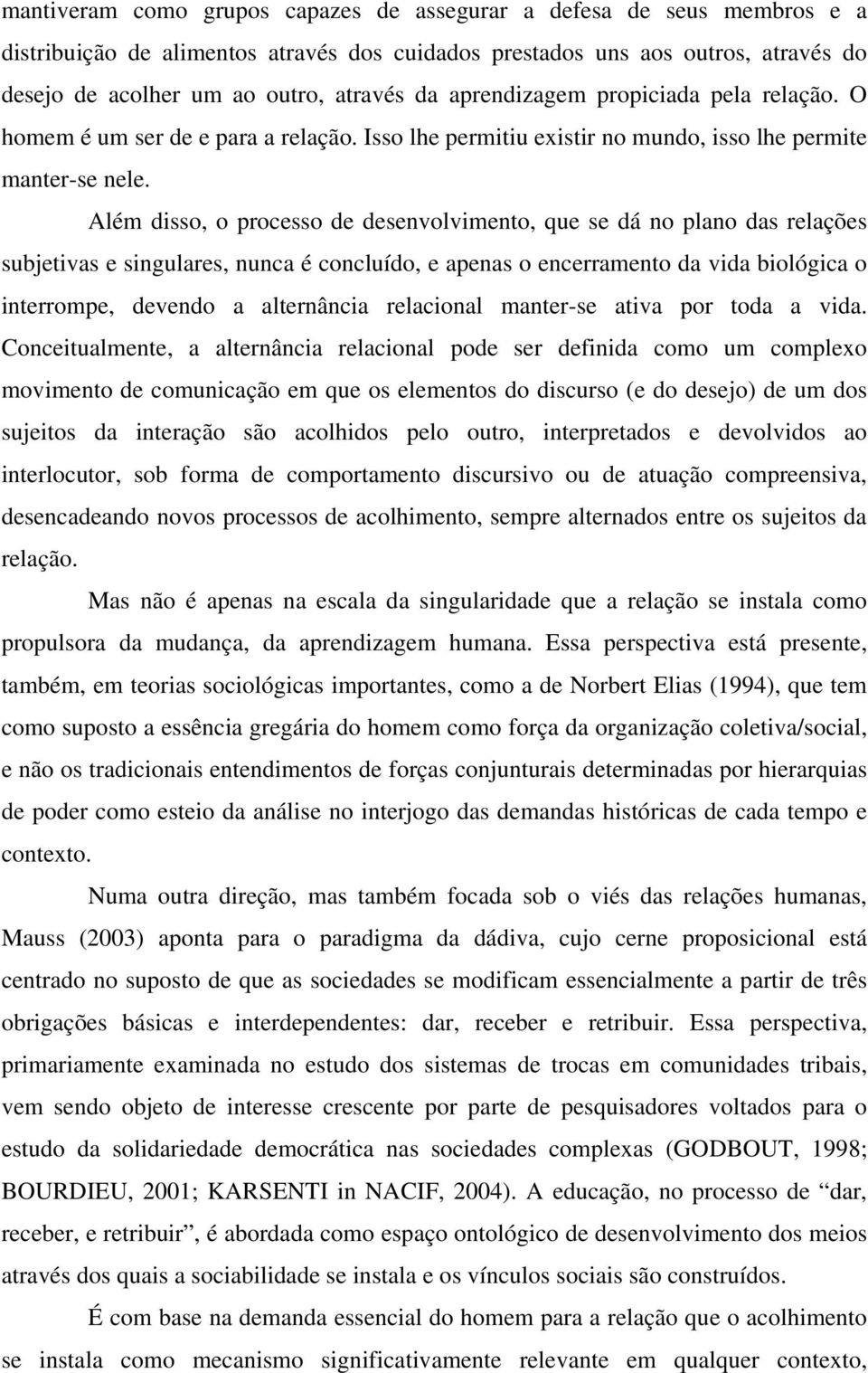 mantiveram como grupos capazes de assegurar a defesa de seus membros e a distribuição de alimentos através dos cuidados prestados uns aos outros, através do desejo de acolher um ao outro, através da aprendizagem propiciada pela relação. O homem é um ser de e para a relação. Isso lhe permitiu existir no mundo, isso lhe permite manter-se nele.

Além disso, o processo de desenvolvimento, que se dá no plano das relações subjetivas e singulares, nunca é concluído, e apenas o encerramento da vida biológica o interrompe, devendo a alternância relacional manter-se ativa por toda a vida. Conceitualmente, a alternância relacional pode ser definida como um complexo movimento de comunicação em que os elementos do discurso (e do desejo) de um dos sujeitos da interação são acolhidos pelo outro, interpretados e devolvidos ao interlocutor, sob forma de comportamento discursivo ou de atuação compreensiva, desencadeando novos processos de acolhimento, sempre alternados entre os sujeitos da relação.

Mas não é apenas na escala da singularidade que a relação se instala como propulsora da mudança, da aprendizagem humana. Essa perspectiva está presente, também, em teorias sociológicas importantes, como a de Norbert Elias (1994), que tem como suposto a essência gregária do homem como força da organização coletiva/social, e não os tradicionais entendimentos de forças conjunturais determinadas por hierarquias de poder como esteio da análise no interjogo das demandas históricas de cada tempo e contexto.

Numa outra direção, mas também focada sob o viés das relações humanas, Mauss (2003) aponta para o paradigma da dádiva, cujo cerne proposicional está centrado no suposto de que as sociedades se modificam essencialmente a partir de três obrigações básicas e interdependentes: dar, receber e retribuir. Essa perspectiva, primariamente examinada no estudo dos sistemas de trocas em comunidades tribais, vem sendo objeto de interesse crescente por parte de pesquisadores voltados para o estudo da solidariedade democrática nas sociedades complexas (GODBOUT, 1998; BOURDIEU, 2001; KARSENTI in NACIF, 2004). A educação, no processo de “dar, receber, e retribuir”, é abordada como espaço ontológico de desenvolvimento dos meios através dos quais a sociabilidade se instala e os vínculos sociais são construídos.

É com base na demanda essencial do homem para a relação que o acolhimento se instala como mecanismo significativamente relevante em qualquer contexto,